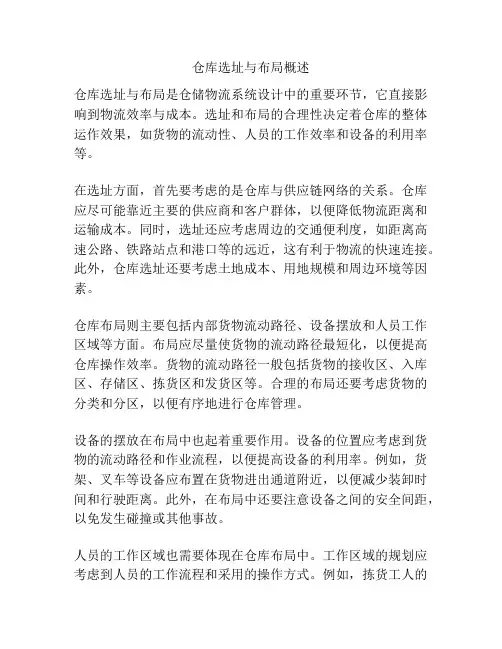 仓库选址与布局概述

仓库选址与布局是仓储物流系统设计中的重要环节，它直接影响到物流效率与成本。选址和布局的合理性决定着仓库的整体运作效果，如货物的流动性、人员的工作效率和设备的利用率等。

在选址方面，首先要考虑的是仓库与供应链网络的关系。仓库应尽可能靠近主要的供应商和客户群体，以便降低物流距离和运输成本。同时，选址还应考虑周边的交通便利度，如距离高速公路、铁路站点和港口等的远近，这有利于物流的快速连接。此外，仓库选址还要考虑土地成本、用地规模和周边环境等因素。

仓库布局则主要包括内部货物流动路径、设备摆放和人员工作区域等方面。布局应尽量使货物的流动路径最短化，以便提高仓库操作效率。货物的流动路径一般包括货物的接收区、入库区、存储区、拣货区和发货区等。合理的布局还要考虑货物的分类和分区，以便有序地进行仓库管理。

设备的摆放在布局中也起着重要作用。设备的位置应考虑到货物的流动路径和作业流程，以便提高设备的利用率。例如，货架、叉车等设备应布置在货物进出通道附近，以便减少装卸时间和行驶距离。此外，在布局中还要注意设备之间的安全间距，以免发生碰撞或其他事故。

人员的工作区域也需要体现在仓库布局中。工作区域的规划应考虑到人员的工作流程和采用的操作方式。例如，拣货工人的